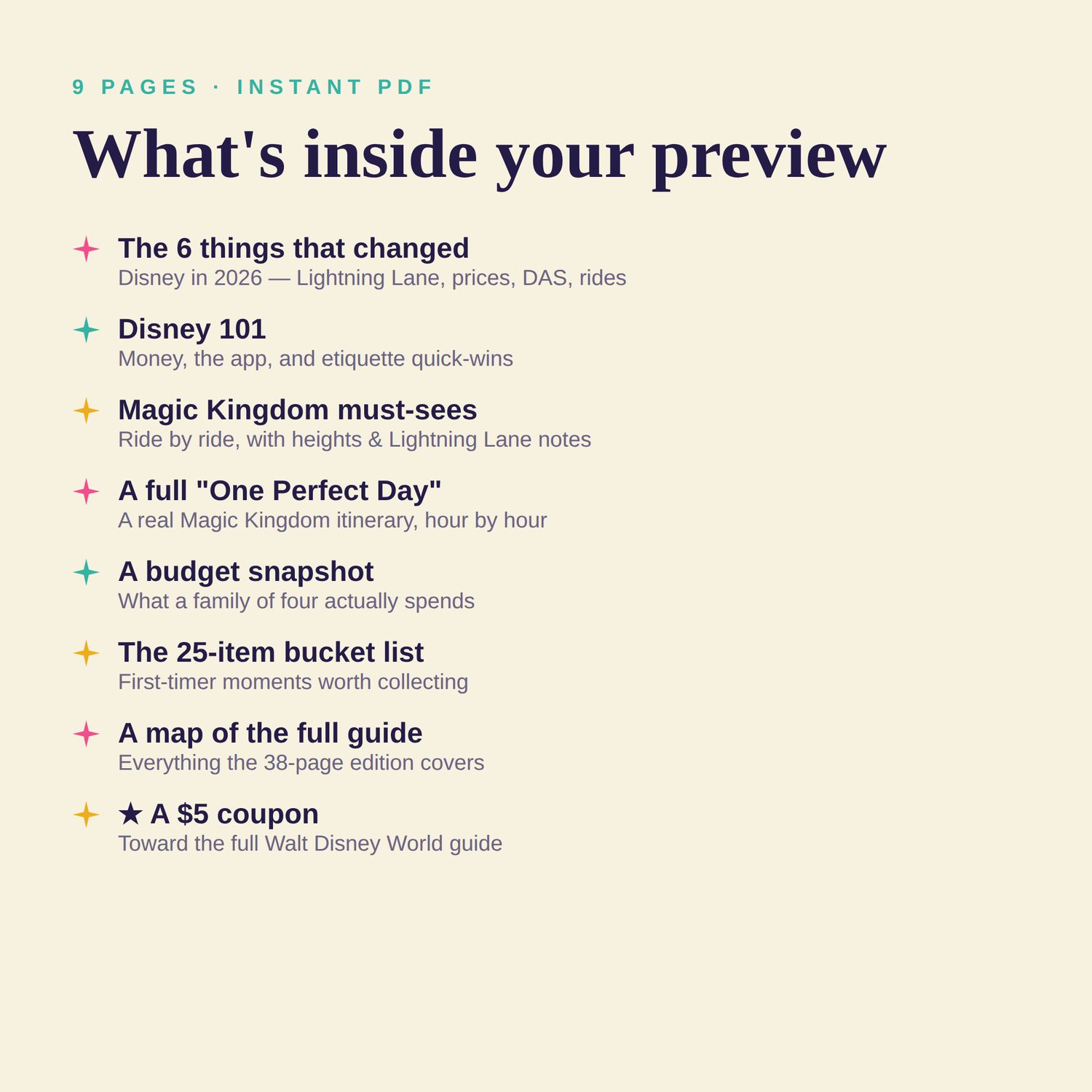 9 PAGES · INSTANT PDF

What's inside your preview

The 6 things that changed
Disney in 2026 — Lightning Lane, prices, DAS, rides

Disney 101
Money, the app, and etiquette quick-wins

Magic Kingdom must-sees
Ride by ride, with heights & Lightning Lane notes

A full "One Perfect Day"
A real Magic Kingdom itinerary, hour by hour

A budget snapshot
What a family of four actually spends

The 25-item bucket list
First-timer moments worth collecting

A map of the full guide
Everything the 38-page edition covers

★ A $5 coupon
Toward the full Walt Disney World guide